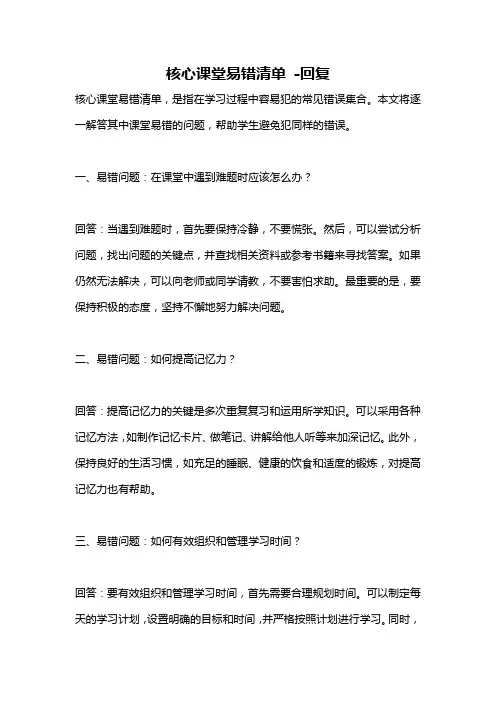 核心课堂易错清单 -回复

核心课堂易错清单，是指在学习过程中容易犯的常见错误集合。本文将逐一解答其中课堂易错的问题，帮助学生避免犯同样的错误。

一、易错问题：在课堂中遇到难题时应该怎么办？

回答：当遇到难题时，首先要保持冷静，不要慌张。然后，可以尝试分析问题，找出问题的关键点，并查找相关资料或参考书籍来寻找答案。如果仍然无法解决，可以向老师或同学请教，不要害怕求助。最重要的是，要保持积极的态度，坚持不懈地努力解决问题。

二、易错问题：如何提高记忆力？

回答：提高记忆力的关键是多次重复复习和运用所学知识。可以采用各种记忆方法，如制作记忆卡片、做笔记、讲解给他人听等来加深记忆。此外，保持良好的生活习惯，如充足的睡眠、健康的饮食和适度的锻炼，对提高记忆力也有帮助。

三、易错问题：如何有效组织和管理学习时间？

回答：要有效组织和管理学习时间，首先需要合理规划时间。可以制定每天的学习计划，设置明确的目标和时间，并严格按照计划进行学习。同时，